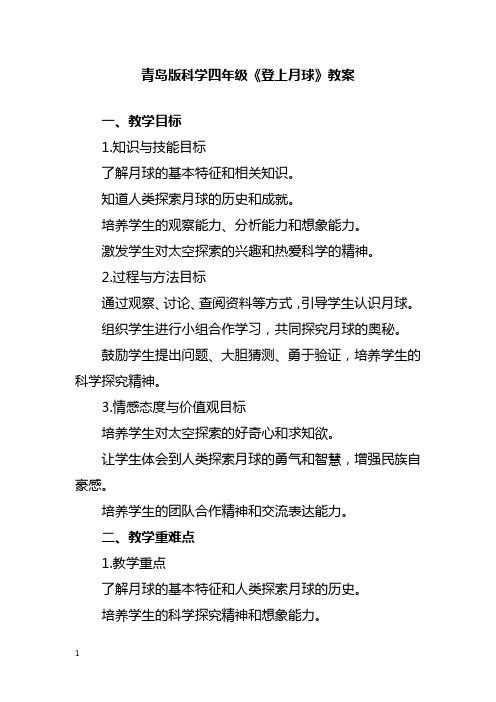 青岛版科学四年级《登上月球》教案

一、教学目标

1.知识与技能目标

了解月球的基本特征和相关知识。

知道人类探索月球的历史和成就。

培养学生的观察能力、分析能力和想象能力。

激发学生对太空探索的兴趣和热爱科学的精神。

2.过程与方法目标

通过观察、讨论、查阅资料等方式，引导学生认识月球。

组织学生进行小组合作学习，共同探究月球的奥秘。

鼓励学生提出问题、大胆猜测、勇于验证，培养学生的科学探究精神。

3.情感态度与价值观目标

培养学生对太空探索的好奇心和求知欲。

让学生体会到人类探索月球的勇气和智慧，增强民族自豪感。

培养学生的团队合作精神和交流表达能力。

二、教学重难点

1.教学重点

了解月球的基本特征和人类探索月球的历史。

培养学生的科学探究精神和想象能力。

1